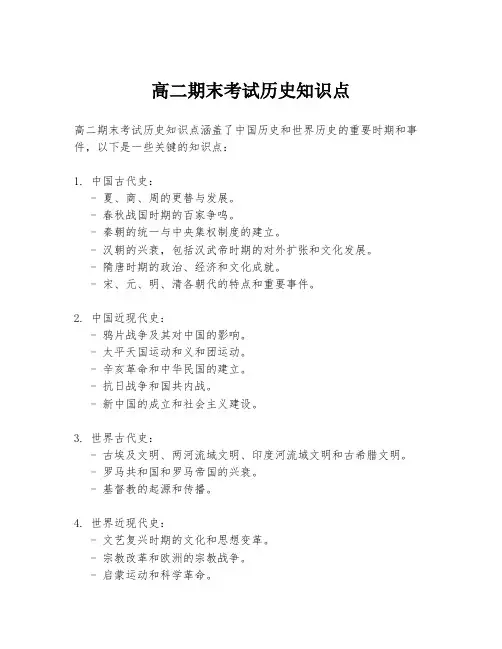 高二期末考试历史知识点

高二期末考试历史知识点涵盖了中国历史和世界历史的重要时期和事件，以下是一些关键的知识点：

1. 中国古代史：
- 夏、商、周的更替与发展。
- 春秋战国时期的百家争鸣。
- 秦朝的统一与中央集权制度的建立。
- 汉朝的兴衰，包括汉武帝时期的对外扩张和文化发展。
- 隋唐时期的政治、经济和文化成就。
- 宋、元、明、清各朝代的特点和重要事件。

2. 中国近现代史：
- 鸦片战争及其对中国的影响。
- 太平天国运动和义和团运动。
- 辛亥革命和中华民国的建立。
- 抗日战争和国共内战。
- 新中国的成立和社会主义建设。

3. 世界古代史：
- 古埃及文明、两河流域文明、印度河流域文明和古希腊文明。
- 罗马共和国和罗马帝国的兴衰。
- 基督教的起源和传播。

4. 世界近现代史：
- 文艺复兴时期的文化和思想变革。
- 宗教改革和欧洲的宗教战争。
- 启蒙运动和科学革命。